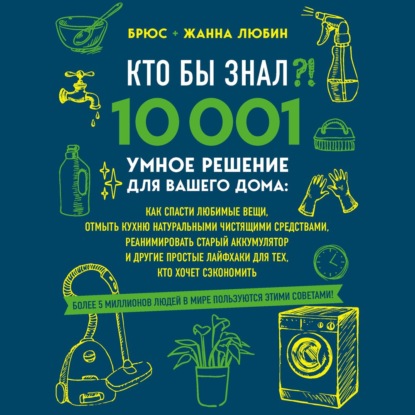 БРЮС + ЖАННА ЛЮБИН

КТО БЫ ЗНАЛ?!

10 001

УМНОЕ РЕШЕНИЕ ДЛЯ ВАШЕГО ДОМА:

КАК СПАСТИ ЛЮБИМЫЕ ВЕЩИ, ОТМЫТЬ КУХНЮ НАТУРАЛЬНЫМИ ЧИСТЯЩИМИ СРЕДСТВАМИ, РЕАНИМИРОВАТЬ СТАРЫЙ АККУМУЛЯТОР И ДРУГИЕ ПРОСТЫЕ ЛАЙФХАКИ ДЛЯ ТЕХ, КТО ХОЧЕТ СЭКОНОМИТЬ

БОЛЕЕ 5 МИЛЛИОНОВ ЛЮДЕЙ В МИРЕ ПОЛЬЗУЮТСЯ ЭТИМИ СОВЕТАМИ!